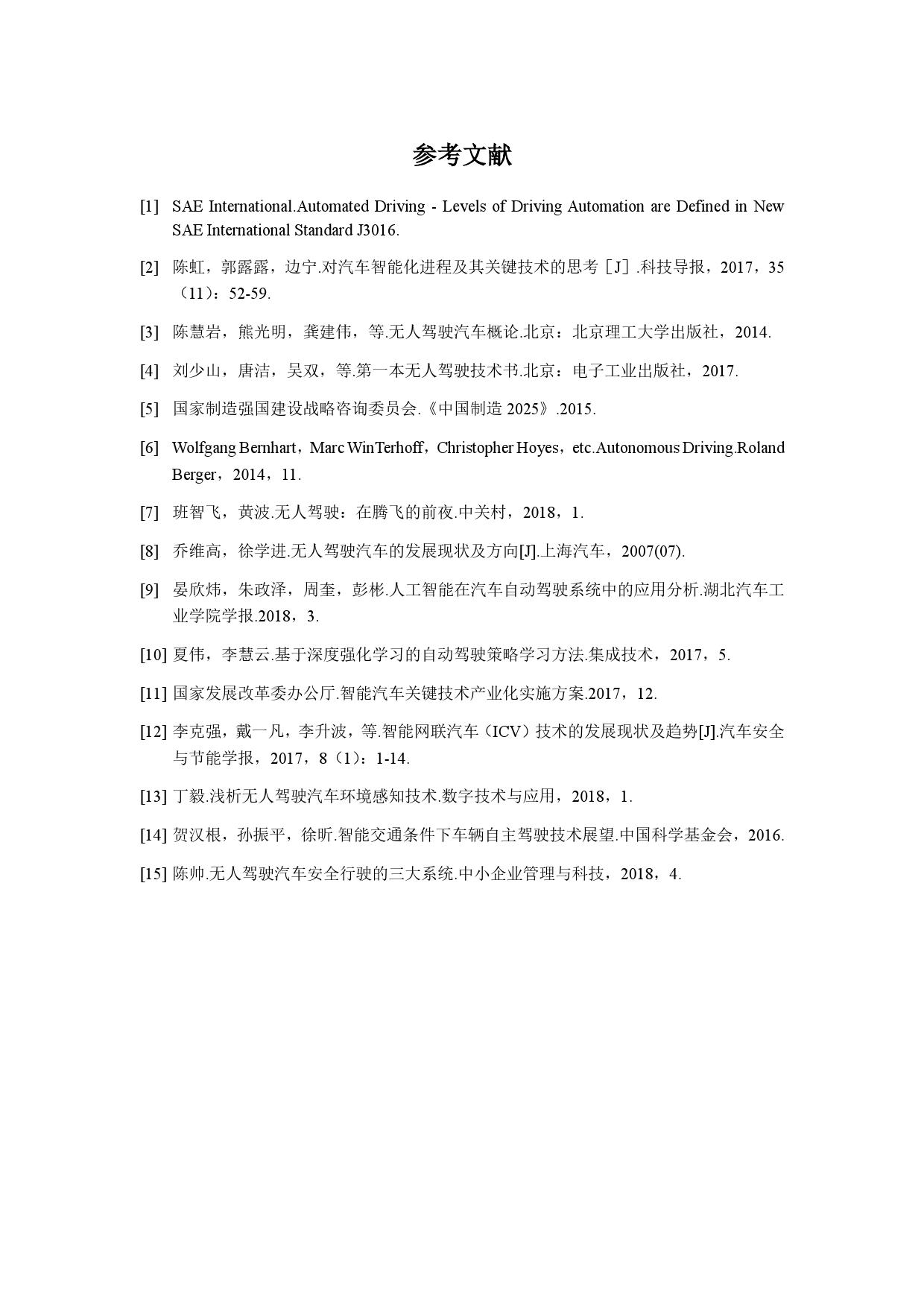 参考文献

[1] SAE International.Automated Driving - Levels of Driving Automation are Defined in New SAE International Standard J3016.

[2] 陈虹，郭露露，边宁.对汽车智能化进程及其关键技术的思考［J］.科技导报，2017，35（11）：52-59.

[3] 陈慧岩，熊光明，龚建伟，等.无人驾驶汽车概论.北京：北京理工大学出版社，2014.

[4] 刘少山，唐洁，吴双，等.第一本无人驾驶技术书.北京：电子工业出版社，2017.

[5] 国家制造强国建设战略咨询委员会.《中国制造 2025》.2015.

[6] Wolfgang Bernhart，Marc WinTerhoff，Christopher Hoyes，etc.Autonomous Driving.Roland Berger，2014，11.

[7] 班智飞，黄波.无人驾驶：在腾飞的前夜.中关村，2018，1.

[8] 乔维高，徐学进.无人驾驶汽车的发展现状及方向[J].上海汽车，2007(07).

[9] 晏欣炜，朱政泽，周奎，彭彬.人工智能在汽车自动驾驶系统中的应用分析.湖北汽车工业学院学报.2018，3.

[10] 夏伟，李慧云.基于深度强化学习的自动驾驶策略学习方法.集成技术，2017，5.

[11] 国家发展改革委办公厅.智能汽车关键技术产业化实施方案.2017，12.

[12] 李克强，戴一凡，李升波，等.智能网联汽车（ICV）技术的发展现状及趋势[J].汽车安全与节能学报，2017，8（1）：1-14.

[13] 丁毅.浅析无人驾驶汽车环境感知技术.数字技术与应用，2018，1.

[14] 贺汉根，孙振平，徐昕.智能交通条件下车辆自主驾驶技术展望.中国科学基金会，2016.

[15] 陈帅.无人驾驶汽车安全行驶的三大系统.中小企业管理与科技，2018，4.